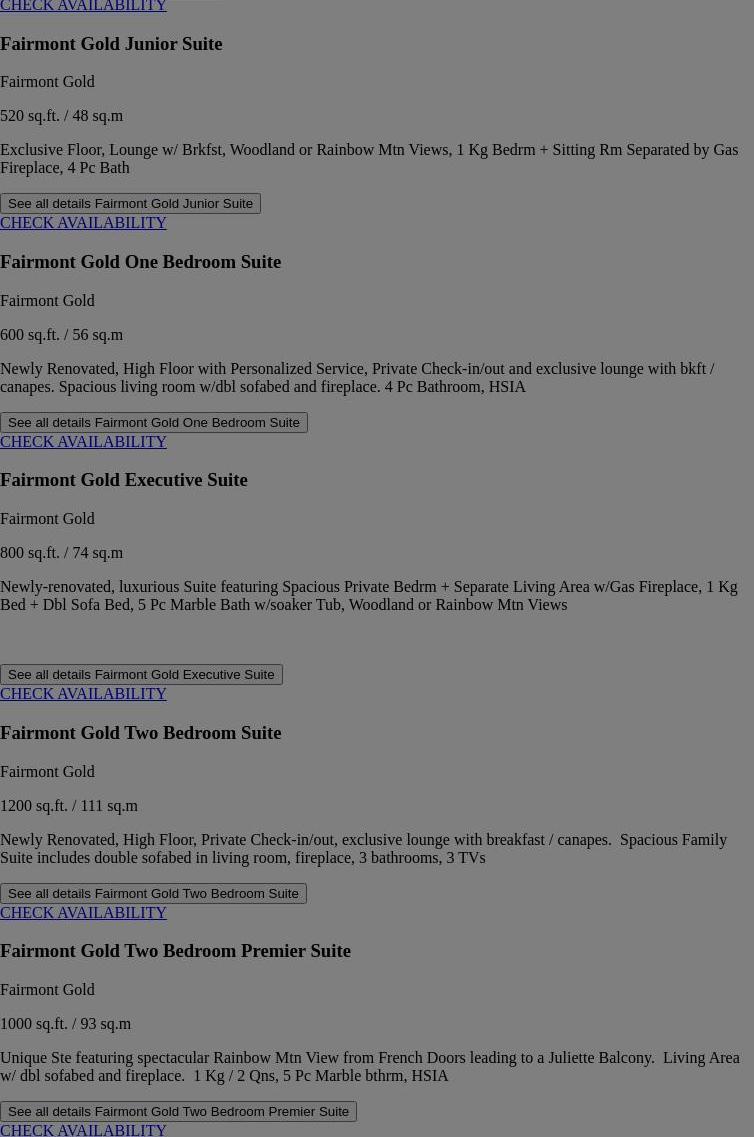 CHECK AVAILABILITY

Fairmont Gold Junior Suite

Fairmont Gold

520 sq.ft. / 48 sq.m

Exclusive Floor, Lounge w/ Brkfst, Woodland or Rainbow Mtn Views, 1 Kg Bedrm + Sitting Rm Separated by Gas Fireplace, 4 Pc Bath

See all details Fairmont Gold Junior Suite

CHECK AVAILABILITY

Fairmont Gold One Bedroom Suite

Fairmont Gold

600 sq.ft. / 56 sq.m

Newly Renovated, High Floor with Personalized Service, Private Check-in/out and exclusive lounge with bkft / canapes. Spacious living room w/dbl sofabed and fireplace. 4 Pc Bathroom, HSIA

See all details Fairmont Gold One Bedroom Suite

CHECK AVAILABILITY

Fairmont Gold Executive Suite

Fairmont Gold

800 sq.ft. / 74 sq.m

Newly-renovated, luxurious Suite featuring Spacious Private Bedrm + Separate Living Area w/Gas Fireplace, 1 Kg Bed + Dbl Sofa Bed, 5 Pc Marble Bath w/soaker Tub, Woodland or Rainbow Mtn Views

See all details Fairmont Gold Executive Suite

CHECK AVAILABILITY

Fairmont Gold Two Bedroom Suite

Fairmont Gold

1200 sq.ft. / 111 sq.m

Newly Renovated, High Floor, Private Check-in/out, exclusive lounge with breakfast / canapes. Spacious Family Suite includes double sofabed in living room, fireplace, 3 bathrooms, 3 TVs

See all details Fairmont Gold Two Bedroom Suite

CHECK AVAILABILITY

Fairmont Gold Two Bedroom Premier Suite

Fairmont Gold

1000 sq.ft. / 93 sq.m

Unique Ste featuring spectacular Rainbow Mtn View from French Doors leading to a Juliette Balcony. Living Area w/ dbl sofabed and fireplace. 1 Kg / 2 Qns, 5 Pc Marble bthrm, HSIA

See all details Fairmont Gold Two Bedroom Premier Suite

CHECK AVAILABILITY